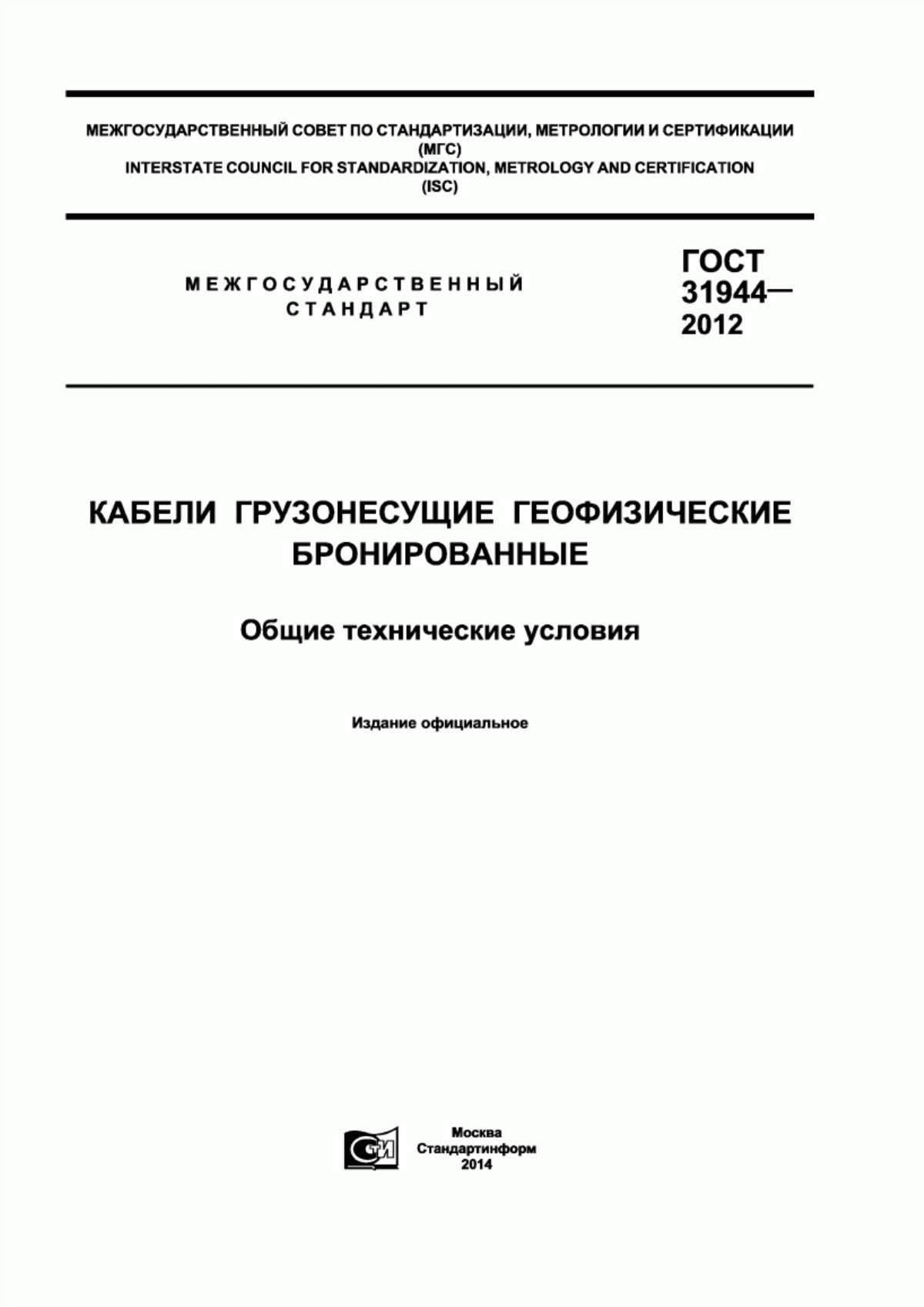 МЕЖГОСУДАРСТВЕННЫЙ СОВЕТ ПО СТАНДАРТИЗАЦИИ, МЕТРОЛОГИИ И СЕРТИФИКАЦИИ
(МГС)
INTERSTATE COUNCIL FOR STANDARDIZATION, METROLOGY AND CERTIFICATION
(ISC)

МЕЖГОСУДАРСТВЕННЫЙ
СТАНДАРТ

ГОСТ
31944—
2012

КАБЕЛИ ГРУЗОНЕСУЩИЕ ГЕОФИЗИЧЕСКИЕ БРОНИРОВАННЫЕ

Общие технические условия

Издание официальное

СТИ

Москва
Стандартинформ
2014